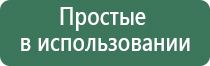 Простые
в использовании